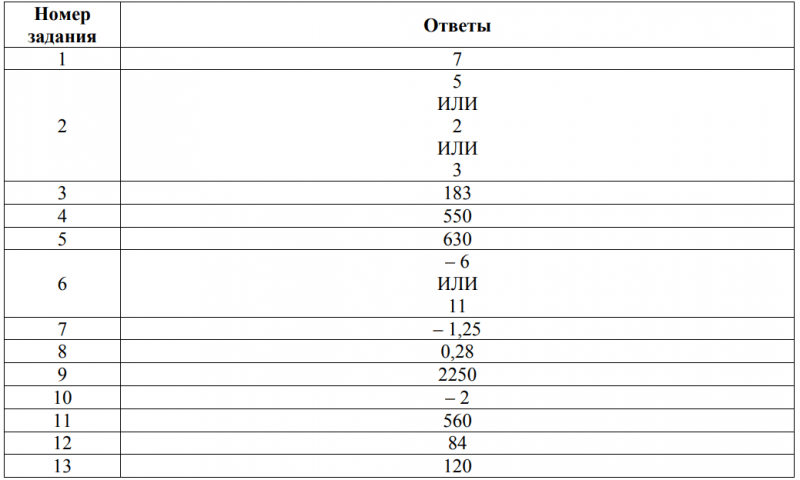 | Номер задания | Ответы |
|---|---|
| 1 | 7 |
| 2 | 5 ИЛИ 2 ИЛИ 3 |
| 3 | 183 |
| 4 | 550 |
| 5 | 630 |
| 6 | – 6 ИЛИ 11 |
| 7 | – 1,25 |
| 8 | 0,28 |
| 9 | 2250 |
| 10 | – 2 |
| 11 | 560 |
| 12 | 84 |
| 13 | 120 |